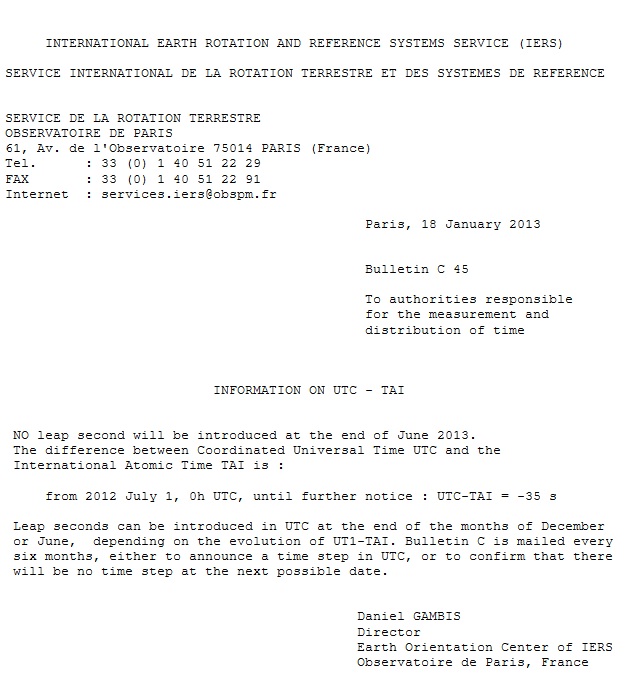 INTERNATIONAL EARTH ROTATION AND REFERENCE SYSTEMS SERVICE (IERS)

SERVICE INTERNATIONAL DE LA ROTATION TERRESTRE ET DES SYSTEMES DE REFERENCE

SERVICE DE LA ROTATION TERRESTRE
OBSERVATOIRE DE PARIS
61, Av. de l'Observatoire 75014 PARIS (France)
Tel. : 33 (0) 1 40 51 22 29
FAX : 33 (0) 1 40 51 22 91
Internet : services.iers@obspm.fr

Paris, 18 January 2013

Bulletin C 45

To authorities responsible for the measurement and distribution of time

INFORMATION ON UTC - TAI

NO leap second will be introduced at the end of June 2013. The difference between Coordinated Universal Time UTC and the International Atomic Time TAI is :

from 2012 July 1, 0h UTC, until further notice : UTC-TAI = -35 s

Leap seconds can be introduced in UTC at the end of the months of December or June, depending on the evolution of UT1-TAI. Bulletin C is mailed every six months, either to announce a time step in UTC, or to confirm that there will be no time step at the next possible date.

Daniel GAMBIS
Director
Earth Orientation Center of IERS
Observatoire de Paris, France